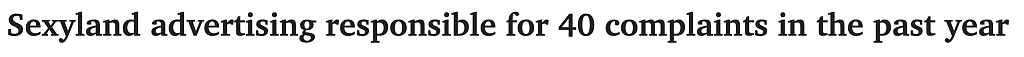 Sexyland advertising responsible for 40 complaints in the past year